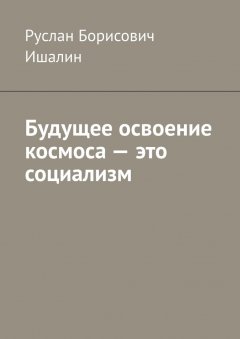 Руслан Борисович Ишалин

Будущее освоение космоса — это социализм